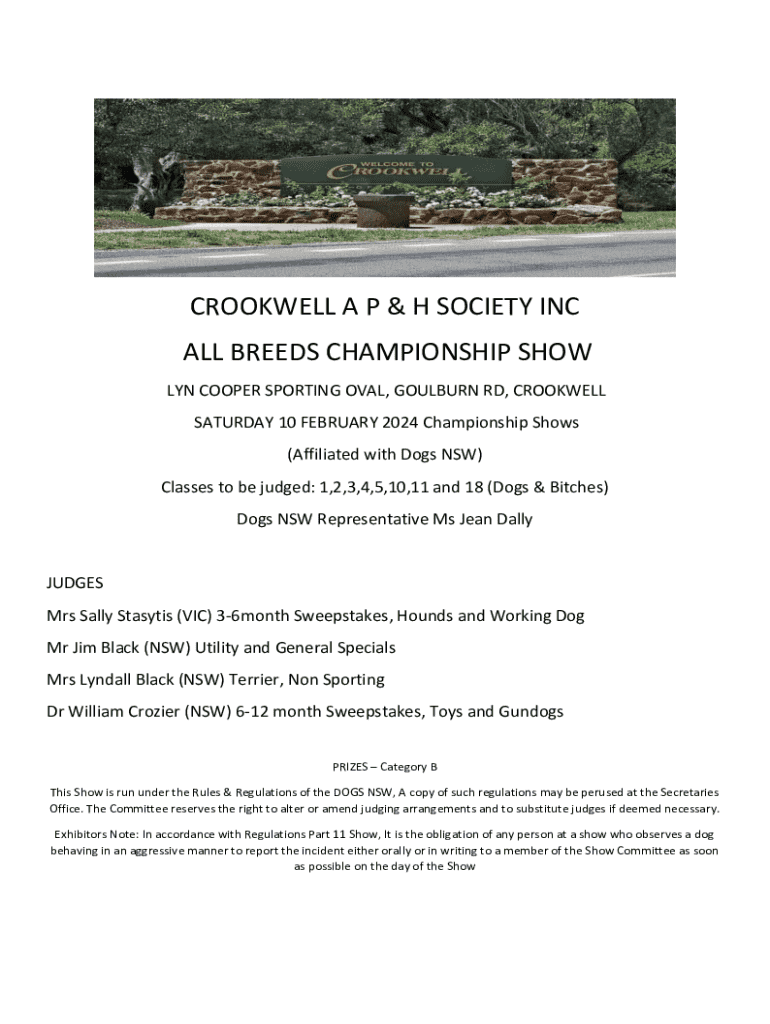 WELCOME TO
CROOKWELL

CROOKWELL A P & H SOCIETY INC

ALL BREEDS CHAMPIONSHIP SHOW

LYN COOPER SPORTING OVAL, GOULBURN RD, CROOKWELL

SATURDAY 10 FEBRUARY 2024 Championship Shows

(Affiliated with Dogs NSW)

Classes to be judged: 1,2,3,4,5,10,11 and 18 (Dogs & Bitches)

Dogs NSW Representative Ms Jean Dally

JUDGES

Mrs Sally Stasytis (VIC) 3-6month Sweepstakes, Hounds and Working Dog

Mr Jim Black (NSW) Utility and General Specials

Mrs Lyndall Black (NSW) Terrier, Non Sporting

Dr William Crozier (NSW) 6-12 month Sweepstakes, Toys and Gundogs

PRIZES – Category B

This Show is run under the Rules & Regulations of the DOGS NSW, A copy of such regulations may be perused at the Secretaries Office. The Committee reserves the right to alter or amend judging arrangements and to substitute judges if deemed necessary.

Exhibitors Note: In accordance with Regulations Part 11 Show, It is the obligation of any person at a show who observes a dog behaving in an aggressive manner to report the incident either orally or in writing to a member of the Show Committee as soon as possible on the day of the Show